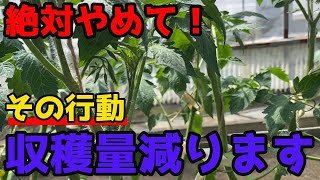 絶対やめて！

その行動

収穫量減ります